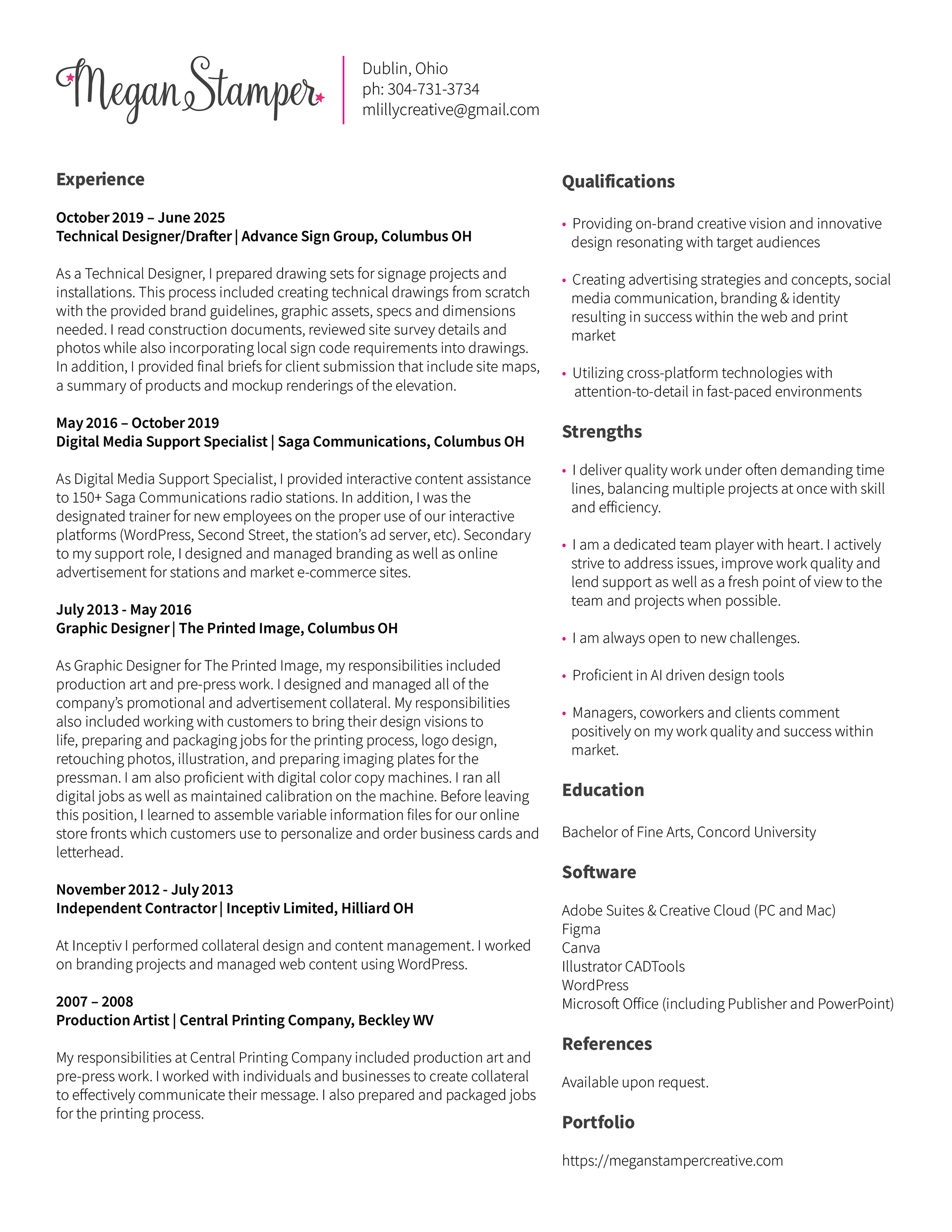 Megan Stamper

Dublin, Ohio
ph: 304-731-3734
mlillycreative@gmail.com

Experience

October 2019 – June 2025
Technical Designer/Drafter | Advance Sign Group, Columbus OH

As a Technical Designer, I prepared drawing sets for signage projects and installations. This process included creating technical drawings from scratch with the provided brand guidelines, graphic assets, specs and dimensions needed. I read construction documents, reviewed site survey details and photos while also incorporating local sign code requirements into drawings. In addition, I provided final briefs for client submission that include site maps, a summary of products and mockup renderings of the elevation.

May 2016 – October 2019
Digital Media Support Specialist | Saga Communications, Columbus OH

As Digital Media Support Specialist, I provided interactive content assistance to 150+ Saga Communications radio stations. In addition, I was the designated trainer for new employees on the proper use of our interactive platforms (WordPress, Second Street, the station's ad server, etc). Secondary to my support role, I designed and managed branding as well as online advertisement for stations and market e-commerce sites.

July 2013 - May 2016
Graphic Designer | The Printed Image, Columbus OH

As Graphic Designer for The Printed Image, my responsibilities included production art and pre-press work. I designed and managed all of the company's promotional and advertisement collateral. My responsibilities also included working with customers to bring their design visions to life, preparing and packaging jobs for the printing process, logo design, retouching photos, illustration, and preparing imaging plates for the pressman. I am also proficient with digital color copy machines. I ran all digital jobs as well as maintained calibration on the machine. Before leaving this position, I learned to assemble variable information files for our online store fronts which customers use to personalize and order business cards and letterhead.

November 2012 - July 2013
Independent Contractor | Inceptiv Limited, Hilliard OH

At Inceptiv I performed collateral design and content management. I worked on branding projects and managed web content using WordPress.

2007 – 2008
Production Artist | Central Printing Company, Beckley WV

My responsibilities at Central Printing Company included production art and pre-press work. I worked with individuals and businesses to create collateral to effectively communicate their message. I also prepared and packaged jobs for the printing process.

Qualifications

• Providing on-brand creative vision and innovative design resonating with target audiences

• Creating advertising strategies and concepts, social media communication, branding & identity resulting in success within the web and print market

• Utilizing cross-platform technologies with attention-to-detail in fast-paced environments

Strengths

• I deliver quality work under often demanding time lines, balancing multiple projects at once with skill and efficiency.

• I am a dedicated team player with heart. I actively strive to address issues, improve work quality and lend support as well as a fresh point of view to the team and projects when possible.

• I am always open to new challenges.

• Proficient in AI driven design tools

• Managers, coworkers and clients comment positively on my work quality and success within market.

Education

Bachelor of Fine Arts, Concord University

Software

Adobe Suites & Creative Cloud (PC and Mac)
Figma
Canva
Illustrator CADTools
WordPress
Microsoft Office (including Publisher and PowerPoint)

References

Available upon request.

Portfolio

https://meganstampercreative.com